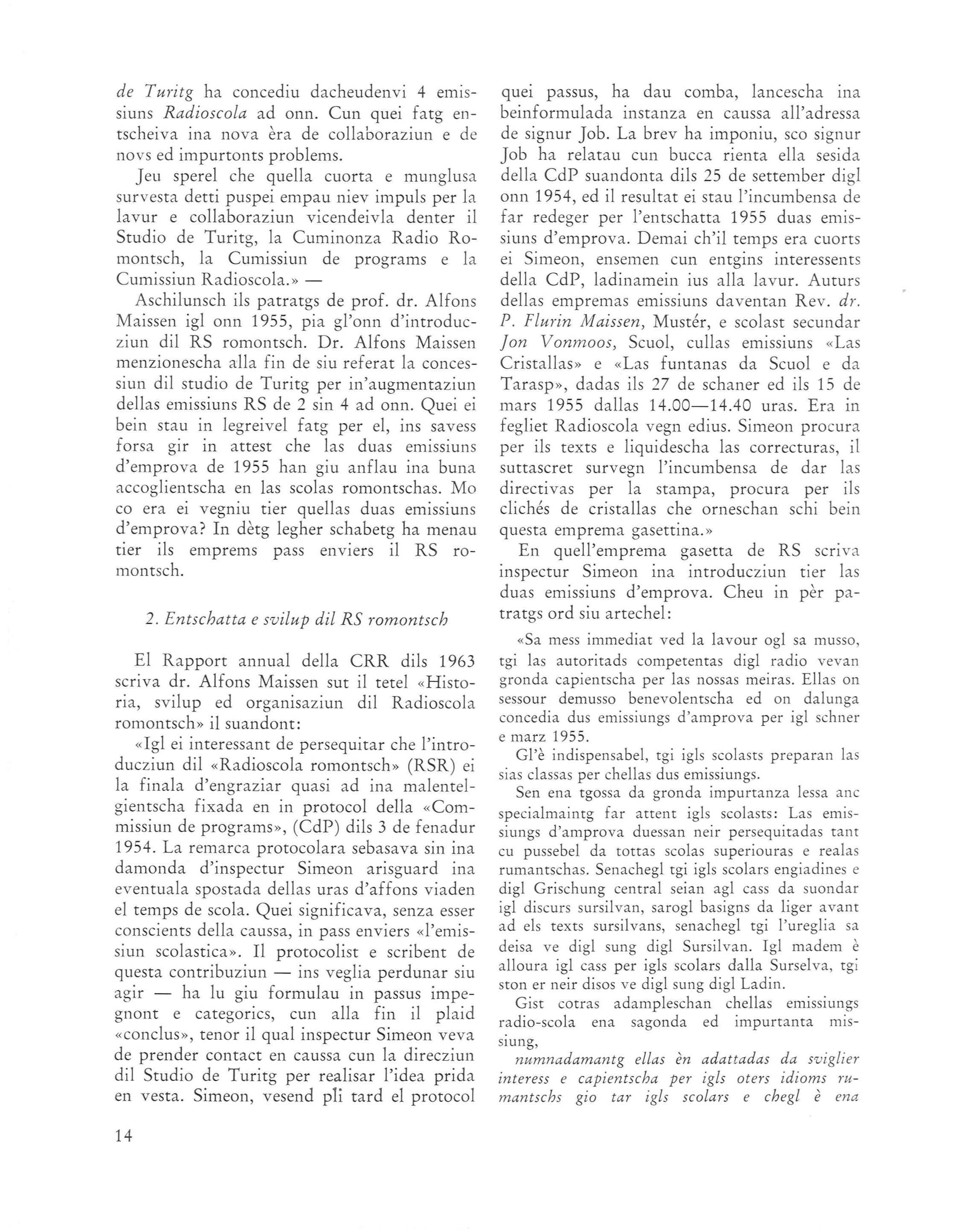 de Turitg ha concediu dacheudenvi 4 emissiuns Radioscola ad onn. Cun quei fatg entscheiva ina nova èra de collaboraziun e de novs ed impurtonts problems.

Jeu sperel che quella cuorta e munglusa survesta detti puspei empau niev impuls per la lavur e collaboraziun vicendeivla denter il Studio de Turitg, la Cuminonza Radio Romontsch, la Cumissiun de programs e la Cumissiun Radioscola.» —

Aschilunsch ils patratgs de prof. dr. Alfons Maissen igl onn 1955, pia gl'onn d'introducziun dil RS romontsch. Dr. Alfons Maissen menzionescha alla fin de siu referat la concessiun dil studio de Turitg per in'augmentaziun dellas emissiuns RS de 2 sin 4 ad onn. Quei ei bein stau in legreivel fatg per el, ins savess forsa gir in attest che las duas emissiuns d'emprova de 1955 han giu anflau ina buna accoglientscha en las scolas romontschas. Mo co era ei vegniu tier quellas duas emissiuns d'emprova? In dètg legher schabetg ha menau tier ils emprems pass enviers il RS romontsch.

2. Entschatta e svilup dil RS romontsch

El Rapport annual della CRR dils 1963 scriva dr. Alfons Maissen sut il tetel «Historia, svilup ed organisaziun dil Radioscola romontsch» il suandont:

«Igl ei interessant de persequitar che l'introducziun dil «Radioscola romontsch» (RSR) ei la finala d'engraziar quasi ad ina malentelgientscha fixada en in protocol della «Commissiun de programs», (CdP) dils 3 de fenadur 1954. La remarca protocolara sebasava sin ina damonda d'inspectur Simeon arisguard ina eventuala spostada dellas uras d'affons viaden el temps de scola. Quei significava, senza esser conscients della caussa, in pass enviers «l'emissiun scolastica». Il protocolist e scribent de questa contribuziun — ins veglia perdunar siu agir — ha lu giu formulau in passus impegnont e categorics, cun alla fin il plaid «conclus», tenor il qual inspectur Simeon veva de prender contact en caussa cun la direcziun dil Studio de Turitg per realisar l'idea prida en vesta. Simeon, vesend pli tard el protocol quei passus, ha dau comba, lancescha ina beinformulada instanza en caussa all'adressa de signur Job. La brev ha imponiu, sco signur Job ha relatau cun bucca rienta ella sesida della CdP suandonta dils 25 de settember digl onn 1954, ed il resultat ei stau l'incumbensa de far redeger per l'entschatta 1955 duas emissiuns d'emprova. Demai ch'il temps era cuorts ei Simeon, ensemen cun entgins interessents della CdP, ladinamein ius alla lavur. Auturs dellas empremas emissiuns daventan Rev. dr. P. Flurin Maissen, Mustér, e scolast secundar Jon Vonmoos, Scuol, cullas emissiuns «Las Cristallas» e «Las funtanas da Scuol e da Tarasp», dadas ils 27 de schaner ed ils 15 de mars 1955 dallas 14.00—14.40 uras. Era in fegliet Radioscola vegn edius. Simeon procura per ils texts e liquidescha las correcturas, il suttascret survegn l'incumbensa de dar las directivas per la stampa, procura per ils clichés de cristallas che orneschan schi bein questa emprema gasettina.»

En quell'emprema gasetta de RS scriva inspectur Simeon ina introducziun tier las duas emissiuns d'emprova. Cheu in pèr patratgs ord siu artechel:

«Sa mess immediat ved la lavour ogl sa musso, tgi las autoritads competentas digl radio vevan gronda capientscha per las nossas meiras. Ellas on sessour demusso benevolentscha ed on dalunga concedia dus emissiungs d'amprova per igl schner e marz 1955.

Gl'è indispensabel, tgi igls scolasts preparan las sias classas per chellas dus emissiungs.

Sen ena tgossa da gronda impurtanza lessa anc specialmaintg far attent igls scolasts: Las emissiungs d'amprova duessan neir persequitadas tant cu pussebel da tottas scolas superiouras e realas rumantschas. Senachegl tgi igls scolars engiadines e digl Grischung central seian agl cass da suondar igl discurs sursilvan, sarogl basigns da liger avant ad els texts sursilvans, senachegl tgi l'ureglia sa deisa ve digl sung digl Sursilvan. Igl madem è alloura igl cass per igls scolars dalla Surselva, tgi ston er neir disos ve digl sung digl Ladin.

Gist cotras adampleschan chellas emissiungs radio-scola ena sagonda ed impurtanta missiung,

numnadamantg ellas èn adattadas da sviglier interess e capientscha per igls oters idioms rumantschs gio tar igls scolars e chegl è ena

14